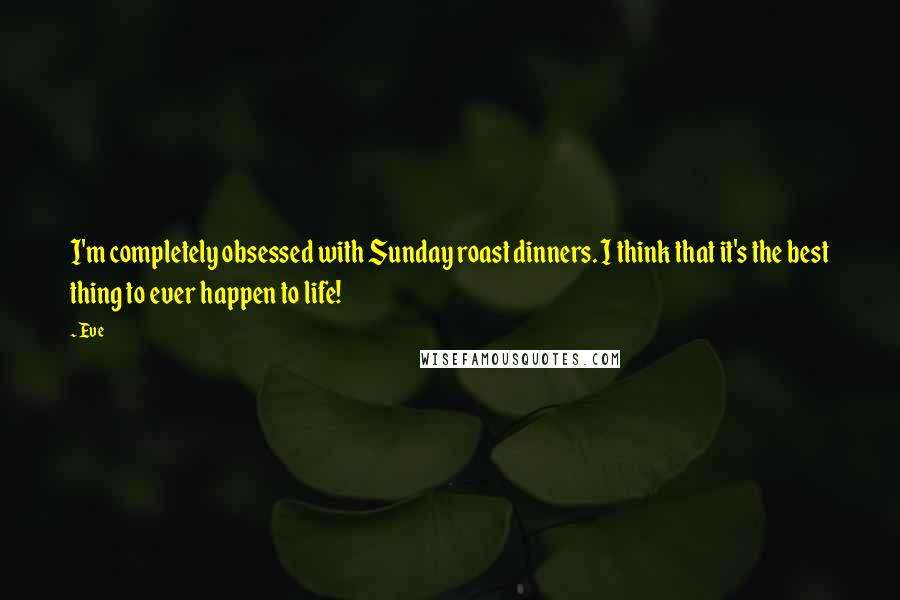 I'm completely obsessed with Sunday roast dinners. I think that it's the best thing to ever happen to life!

- Eve

WISEFAMOUSQUOTES.COM